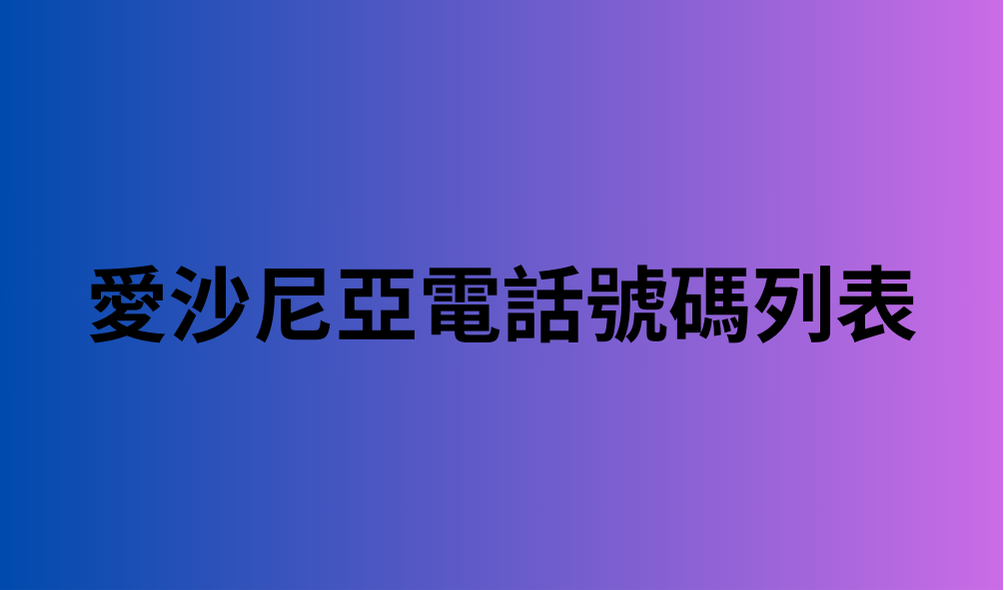 愛沙尼亞電話號碼列表